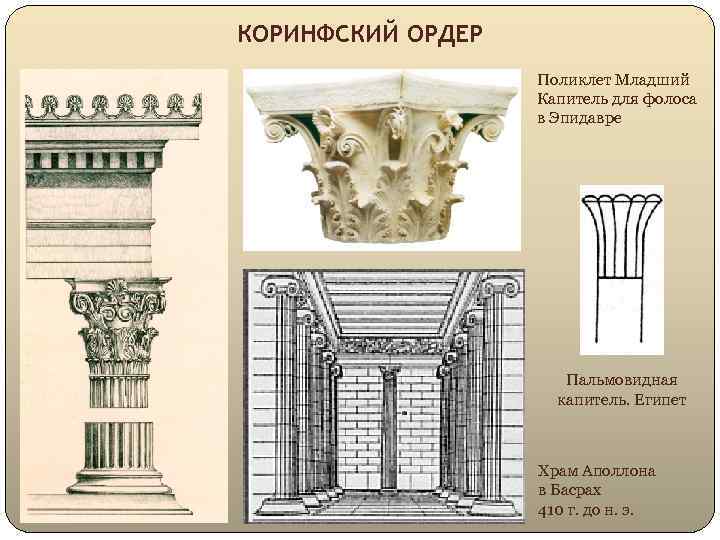 КОРИНФСКИЙ ОРДЕР

Поликлет Младший
Капитель для фолоса
в Эпидавре

Пальмовидная
капитель. Египет

Храм Аполлона
в Басрах
410 г. до н. э.